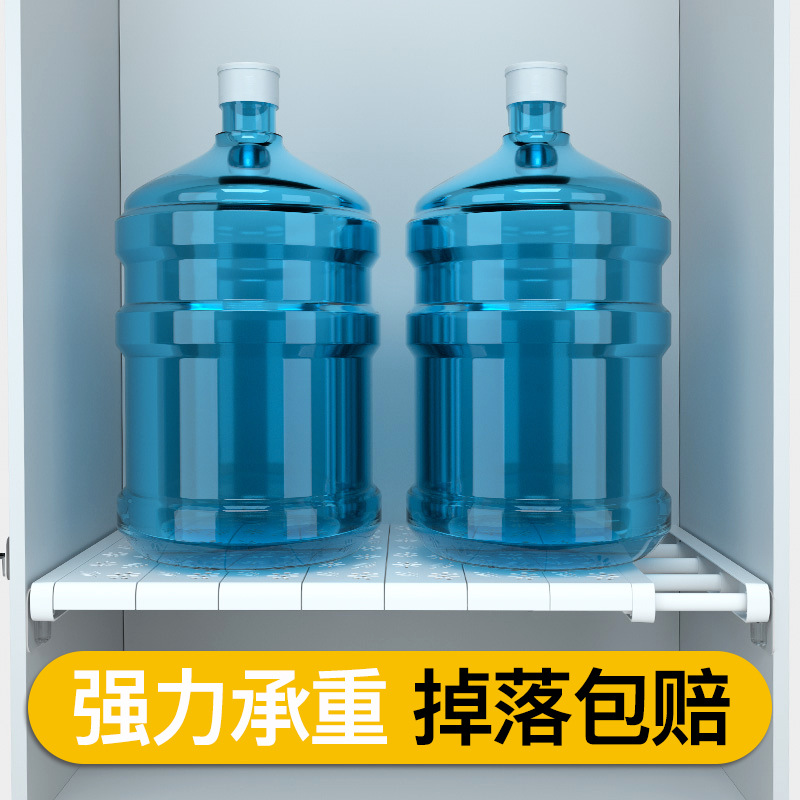 强力承重 掉落包赔